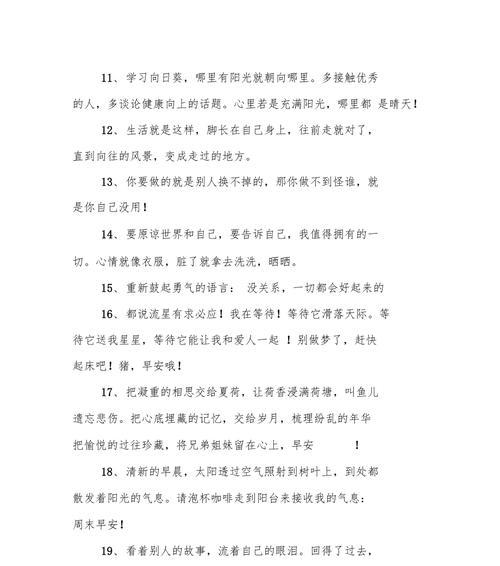 11、学习向日葵，哪里有阳光就朝向哪里。多接触优秀的人，多谈论健康向上的话题。心里若是充满阳光，哪里都 是晴天！

12、生活就是这样，脚长在自己身上，往前走就对了，直到向往的风景，变成走过的地方。

13、你要做的就是别人换不掉的，那你做不到怪谁，就是你自己没用！

14、要原谅世界和自己，要告诉自己，我值得拥有的一切。心情就像衣服，脏了就拿去洗洗，晒晒。

15、重新鼓起勇气的语言： 没关系，一切都会好起来的

16、都说流星有求必应！我在等待！等待它滑落天际。等待它送我星星，等待它能让我和爱人一起 ！别做梦了，赶快起床吧！猪，早安哦！

17、把凝重的相思交给夏荷，让荷香浸满荷塘，叫鱼儿遗忘悲伤。把心底埋藏的记忆，交给岁月，梳理纷乱的年华把愉悦的过往珍藏，将兄弟姐妹留在心上，早安 ！

18、清新的早晨，太阳透过空气照射到树叶上，到处都散发着阳光的气息。请泡杯咖啡走到阳台来接收我的气息：周末早安！

19、看着别人的故事，流着自己的眼泪。回得了过去，